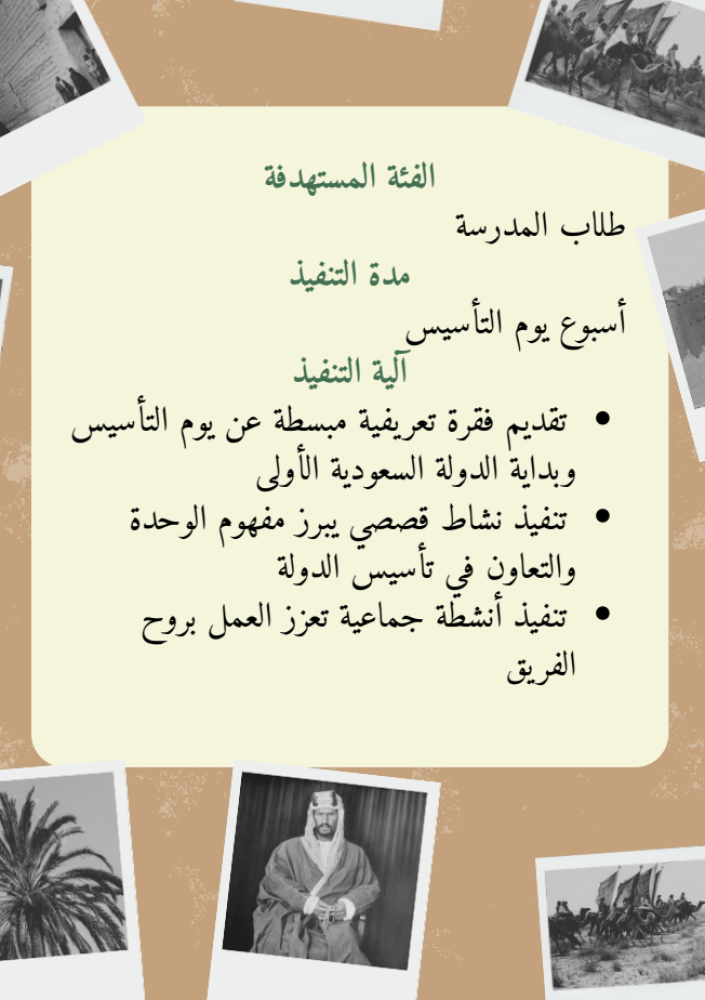 الفئة المستهدفة

طلاب المدرسة

مدة التنفيذ

أسبوع يوم التأسيس

آلية التنفيذ

• تقديم فقرة تعريفية مبسطة عن يوم التأسيس وبداية الدولة السعودية الأولى
• تنفيذ نشاط قصصي يبرز مفهوم الوحدة والتعاون في تأسيس الدولة
• تنفيذ أنشطة جماعية تعزز العمل بروح الفريق